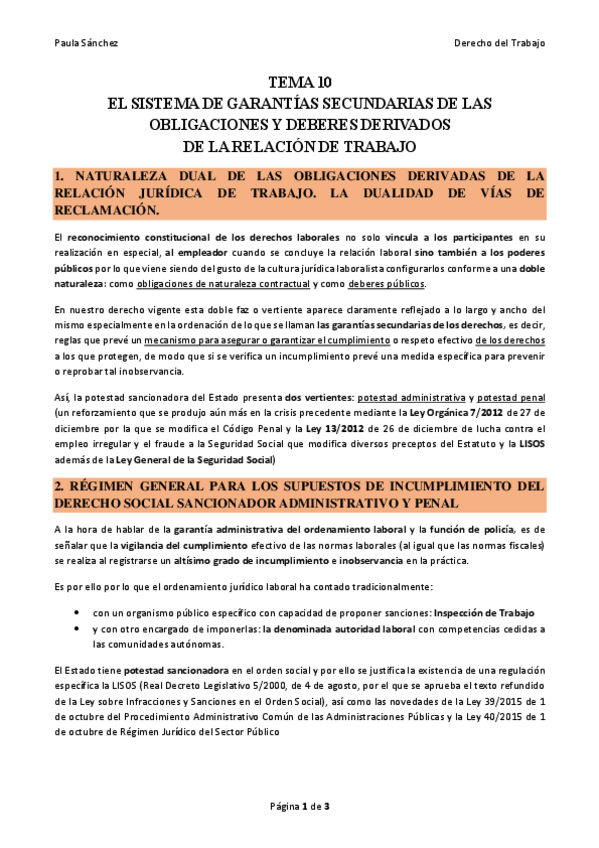 Paula Sánchez

Derecho del Trabajo

TEMA 10
EL SISTEMA DE GARANTÍAS SECUNDARIAS DE LAS OBLIGACIONES Y DEBERES DERIVADOS DE LA RELACIÓN DE TRABAJO

1. NATURALEZA DUAL DE LAS OBLIGACIONES DERIVADAS DE LA RELACIÓN JURÍDICA DE TRABAJO. LA DUALIDAD DE VÍAS DE RECLAMACIÓN.

El reconocimiento constitucional de los derechos laborales no solo vincula a los participantes en su realización en especial, al empleador cuando se concluye la relación laboral sino también a los poderes públicos por lo que viene siendo del gusto de la cultura jurídica laboralista configurarlos conforme a una doble naturaleza: como obligaciones de naturaleza contractual y como deberes públicos.

En nuestro derecho vigente esta doble faz o vertiente aparece claramente reflejado a lo largo y ancho del mismo especialmente en la ordenación de lo que se llaman las garantías secundarias de los derechos, es decir, reglas que prevé un mecanismo para asegurar o garantizar el cumplimiento o respeto efectivo de los derechos a los que protegen, de modo que si se verifica un incumplimiento prevé una medida específica para prevenir o reprobar tal inobservancia.

Así, la potestad sancionadora del Estado presenta dos vertientes: potestad administrativa y potestad penal (un reforzamiento que se produjo aún más en la crisis precedente mediante la Ley Orgánica 7/2012 de 27 de diciembre por la que se modifica el Código Penal y la Ley 13/2012 de 26 de diciembre de lucha contra el empleo irregular y el fraude a la Seguridad Social que modifica diversos preceptos del Estatuto y la LISOS además de la Ley General de la Seguridad Social)

2. RÉGIMEN GENERAL PARA LOS SUPUESTOS DE INCUMPLIMIENTO DEL DERECHO SOCIAL SANCIONADOR ADMINISTRATIVO Y PENAL

A la hora de hablar de la garantía administrativa del ordenamiento laboral y la función de policía, es de señalar que la vigilancia del cumplimiento efectivo de las normas laborales (al igual que las normas fiscales) se realiza al registrarse un altísimo grado de incumplimiento e inobservancia en la práctica.

Es por ello por lo que el ordenamiento jurídico laboral ha contado tradicionalmente:

• con un organismo público específico con capacidad de proponer sanciones: Inspección de Trabajo
• y con otro encargado de imponerlas: la denominada autoridad laboral con competencias cedidas a las comunidades autónomas.

El Estado tiene potestad sancionadora en el orden social y por ello se justifica la existencia de una regulación específica la LISOS (Real Decreto Legislativo 5/2000, de 4 de agosto, por el que se aprueba el texto refundido de la Ley sobre Infracciones y Sanciones en el Orden Social), así como las novedades de la Ley 39/2015 de 1 de octubre del Procedimiento Administrativo Común de las Administraciones Públicas y la Ley 40/2015 de 1 de octubre de Régimen Jurídico del Sector Público

Página 1 de 3